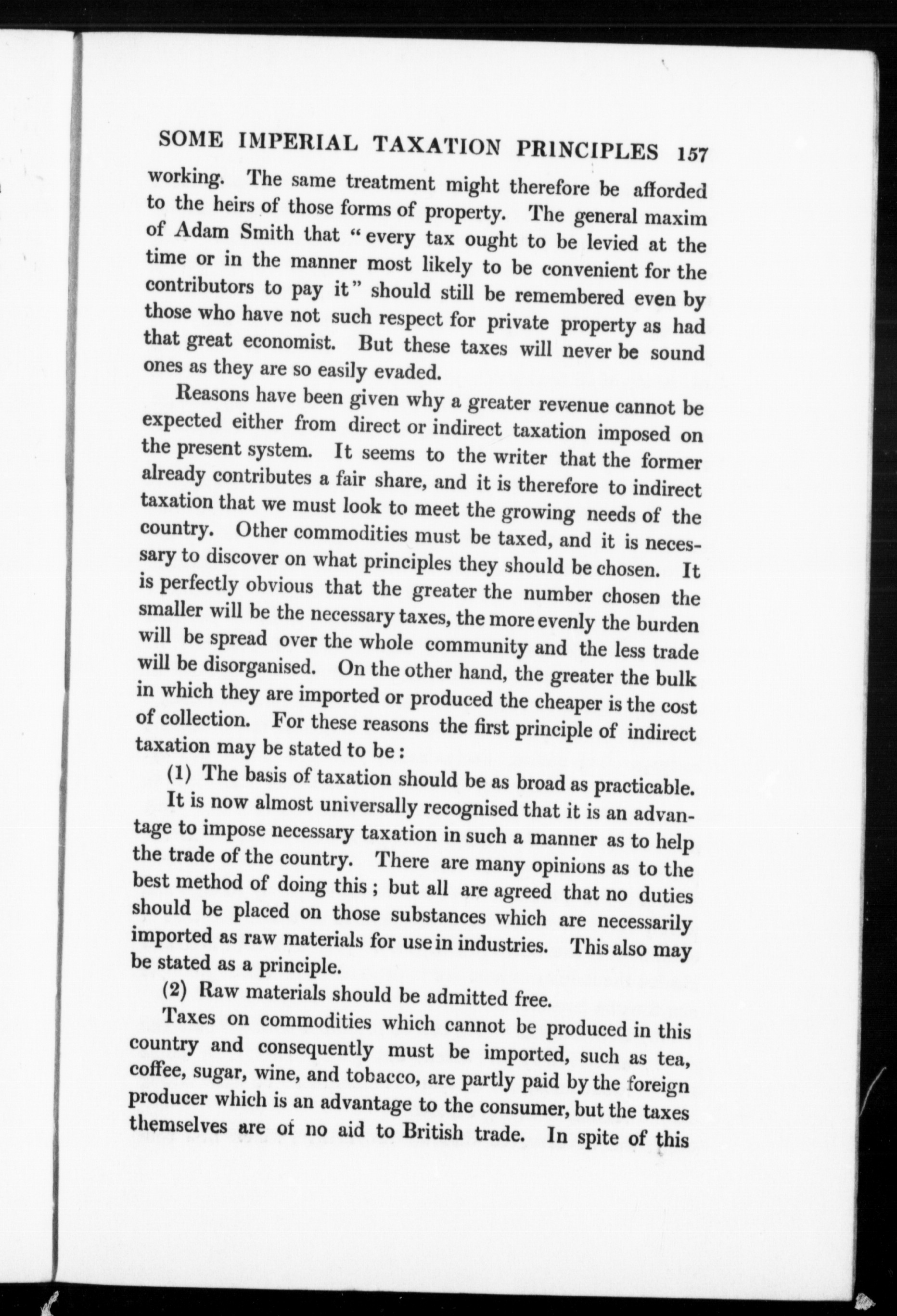 SOME IMPERIAL TAXATION PRINCIPLES 157

working. The same treatment might therefore be afforded to the heirs of those forms of property. The general maxim of Adam Smith that "every tax ought to be levied at the time or in the manner most likely to be convenient for the contributors to pay it" should still be remembered even by those who have not such respect for private property as had that great economist. But these taxes will never be sound ones as they are so easily evaded.

Reasons have been given why a greater revenue cannot be expected either from direct or indirect taxation imposed on the present system. It seems to the writer that the former already contributes a fair share, and it is therefore to indirect taxation that we must look to meet the growing needs of the country. Other commodities must be taxed, and it is necessary to discover on what principles they should be chosen. It is perfectly obvious that the greater the number chosen the smaller will be the necessary taxes, the more evenly the burden will be spread over the whole community and the less trade will be disorganised. On the other hand, the greater the bulk in which they are imported or produced the cheaper is the cost of collection. For these reasons the first principle of indirect taxation may be stated to be:

(1) The basis of taxation should be as broad as practicable.

It is now almost universally recognised that it is an advantage to impose necessary taxation in such a manner as to help the trade of the country. There are many opinions as to the best method of doing this; but all are agreed that no duties should be placed on those substances which are necessarily imported as raw materials for use in industries. This also may be stated as a principle.

(2) Raw materials should be admitted free.

Taxes on commodities which cannot be produced in this country and consequently must be imported, such as tea, coffee, sugar, wine, and tobacco, are partly paid by the foreign producer which is an advantage to the consumer, but the taxes themselves are of no aid to British trade. In spite of this